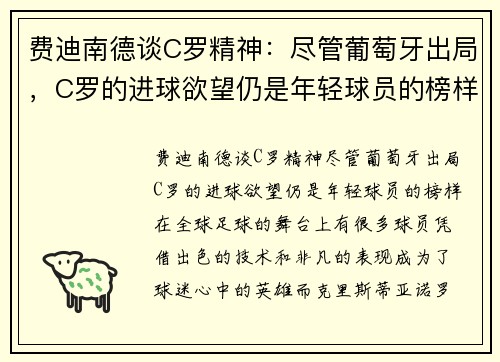 费迪南德谈C罗精神：尽管葡萄牙出局，C罗的进球欲望仍是年轻球员的榜样

费迪南德谈C罗精神尽管葡萄牙出局C罗的进球欲望仍是年轻球员的榜样在全球足球的舞台上有很多球员凭借出色的技术和非凡的表现成为了球迷心中的英雄而克里斯蒂亚诺罗